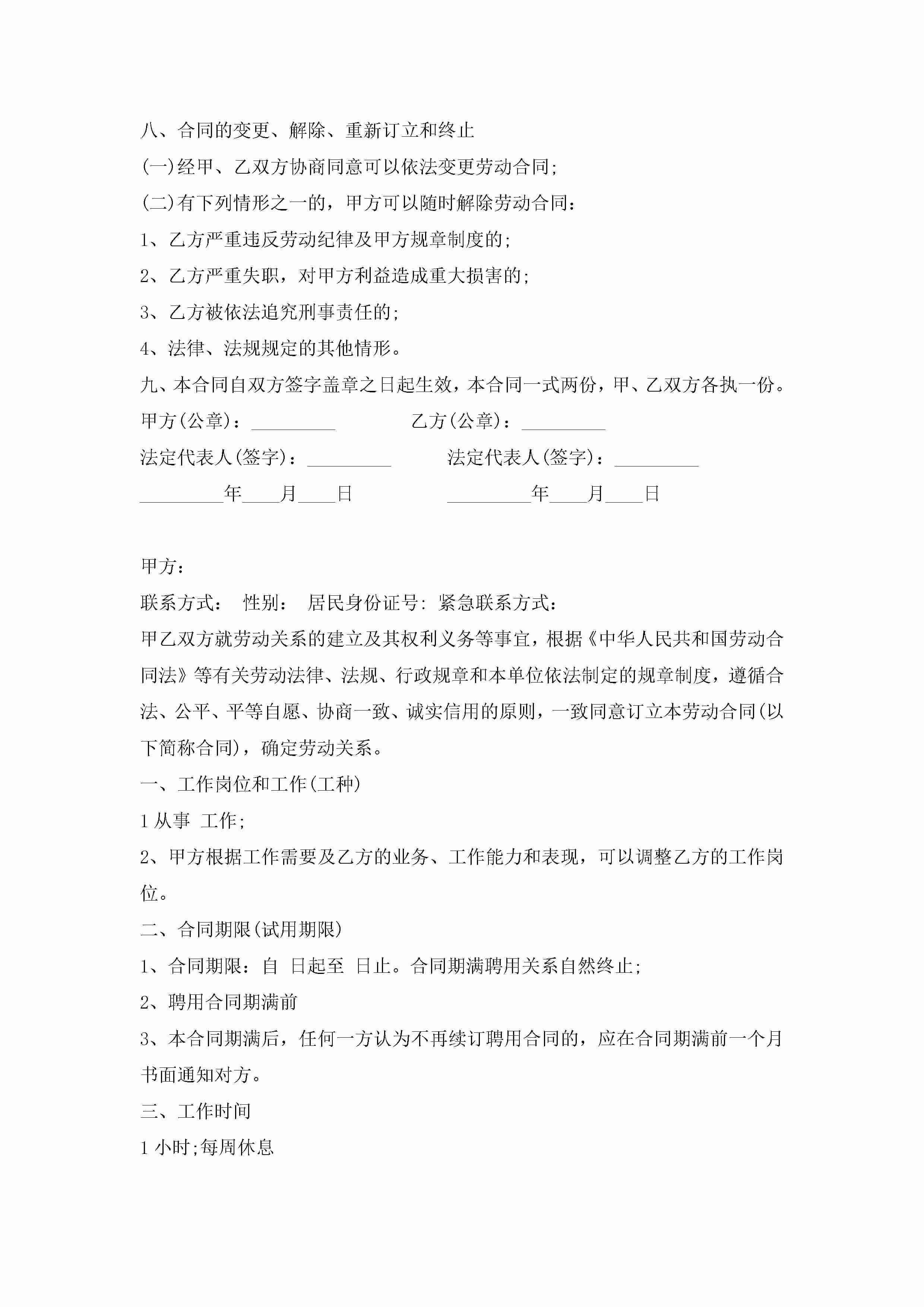 八、合同的变更、解除、重新订立和终止

(一)经甲、乙双方协商同意可以依法变更劳动合同;

(二)有下列情形之一的，甲方可以随时解除劳动合同：

1、乙方严重违反劳动纪律及甲方规章制度的;

2、乙方严重失职，对甲方利益造成重大损害的;

3、乙方被依法追究刑事责任的;

4、法律、法规规定的其他情形。

九、本合同自双方签字盖章之日起生效，本合同一式两份，甲、乙双方各执一份。

甲方(公章)：_________ 乙方(公章)：_________

法定代表人(签字)：_________ 法定代表人(签字)：_________

_________年____月____日 _________年____月____日

甲方：

联系方式： 性别： 居民身份证号: 紧急联系方式：

甲乙双方就劳动关系的建立及其权利义务等事宜，根据《中华人民共和国劳动合同法》等有关劳动法律、法规、行政规章和本单位依法制定的规章制度，遵循合法、公平、平等自愿、协商一致、诚实信用的原则，一致同意订立本劳动合同(以下简称合同)，确定劳动关系。

一、工作岗位和工作(工种)

1 从事 工作;

2、甲方根据工作需要及乙方的业务、工作能力和表现，可以调整乙方的工作岗位。

二、合同期限(试用期限)

1、合同期限：自 日起至 日止。合同期满聘用关系自然终止;

2、聘用合同期满前

3、本合同期满后，任何一方认为不再续订聘用合同的，应在合同期满前一个月书面通知对方。

三、工作时间

1 小时;每周休息